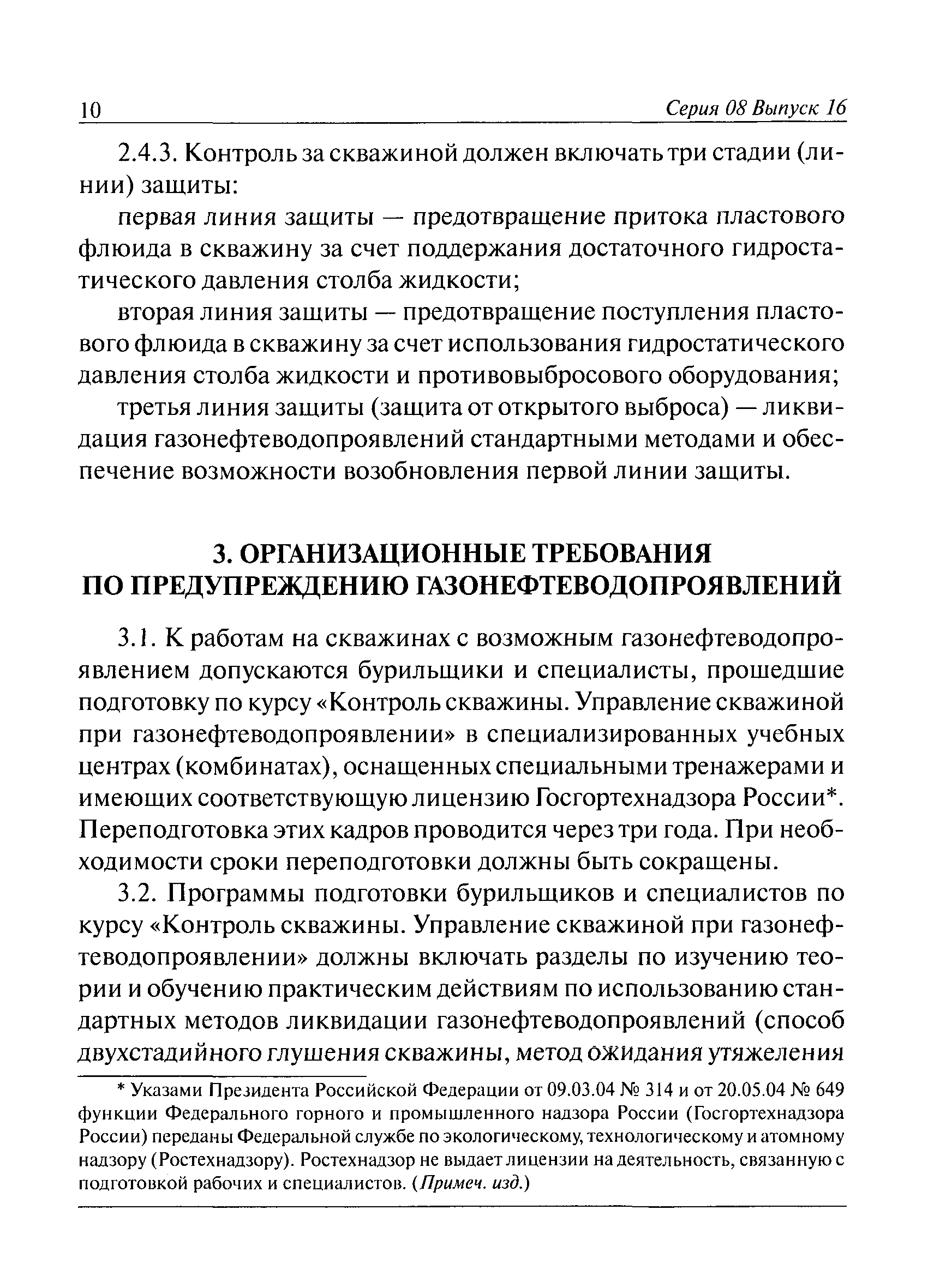 10 Серия 08 Выпуск 16

2.4.3. Контроль за скважиной должен включать три стадии (линии) защиты:

первая линия защиты — предотвращение притока пластового флюида в скважину за счет поддержания достаточного гидростатического давления столба жидкости;

вторая линия защиты — предотвращение поступления пластового флюида в скважину за счет использования гидростатического давления столба жидкости и противовыбросового оборудования;

третья линия защиты (защита от открытого выброса) — ликвидация газонефтеводопроявлений стандартными методами и обеспечение возможности возобновления первой линии защиты.

3. ОРГАНИЗАЦИОННЫЕ ТРЕБОВАНИЯ ПО ПРЕДУПРЕЖДЕНИЮ ГАЗОНЕФТЕВОДОПРОЯВЛЕНИЙ

3.1. К работам на скважинах с возможным газонефтеводопроявлением допускаются бурильщики и специалисты, прошедшие подготовку по курсу «Контроль скважины. Управление скважиной при газонефтеводопроявлении» в специализированных учебных центрах (комбинатах), оснащенных специальными тренажерами и имеющих соответствующую лицензию Госгортехнадзора России*. Переподготовка этих кадров проводится через три года. При необходимости сроки переподготовки должны быть сокращены.

3.2. Программы подготовки бурильщиков и специалистов по курсу «Контроль скважины. Управление скважиной при газонефтеводопроявлении» должны включать разделы по изучению теории и обучению практическим действиям по использованию стандартных методов ликвидации газонефтеводопроявлений (способ двухстадийного глушения скважины, метод ожидания утяжеления

* Указами Президента Российской Федерации от 09.03.04 № 314 и от 20.05.04 № 649 функции Федерального горного и промышленного надзора России (Госгортехнадзора России) переданы Федеральной службе по экологическому, технологическому и атомному надзору (Ростехнадзору). Ростехнадзор не выдает лицензии на деятельность, связанную с подготовкой рабочих и специалистов. (Примеч. изд.)